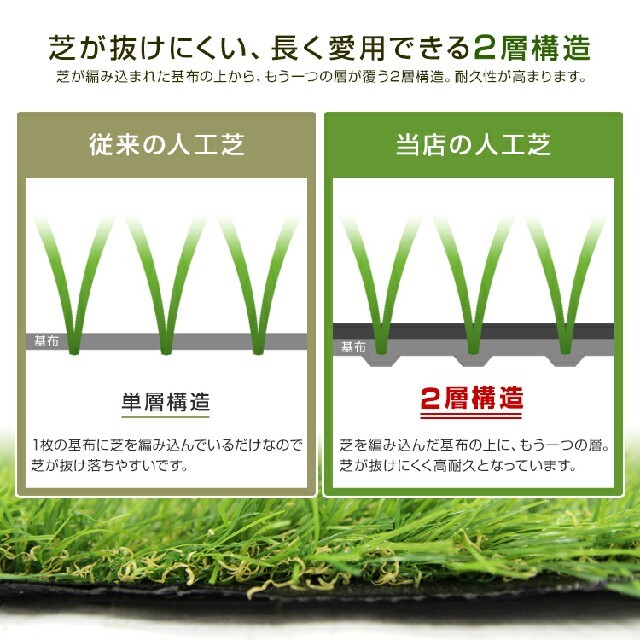 芝が抜けにくい、長く愛用できる2層構造

芝が編み込まれた基布の上から、もう一つの層が覆う2層構造。耐久性が高まります。

従来の人工芝

基布

単層構造

1枚の基布に芝を編み込んでいるだけなので芝が抜け落ちやすいです。

当店の人工芝

基布

2層構造

芝を編み込んだ基布の上に、もう一つの層。芝が抜けにくく高耐久となっています。